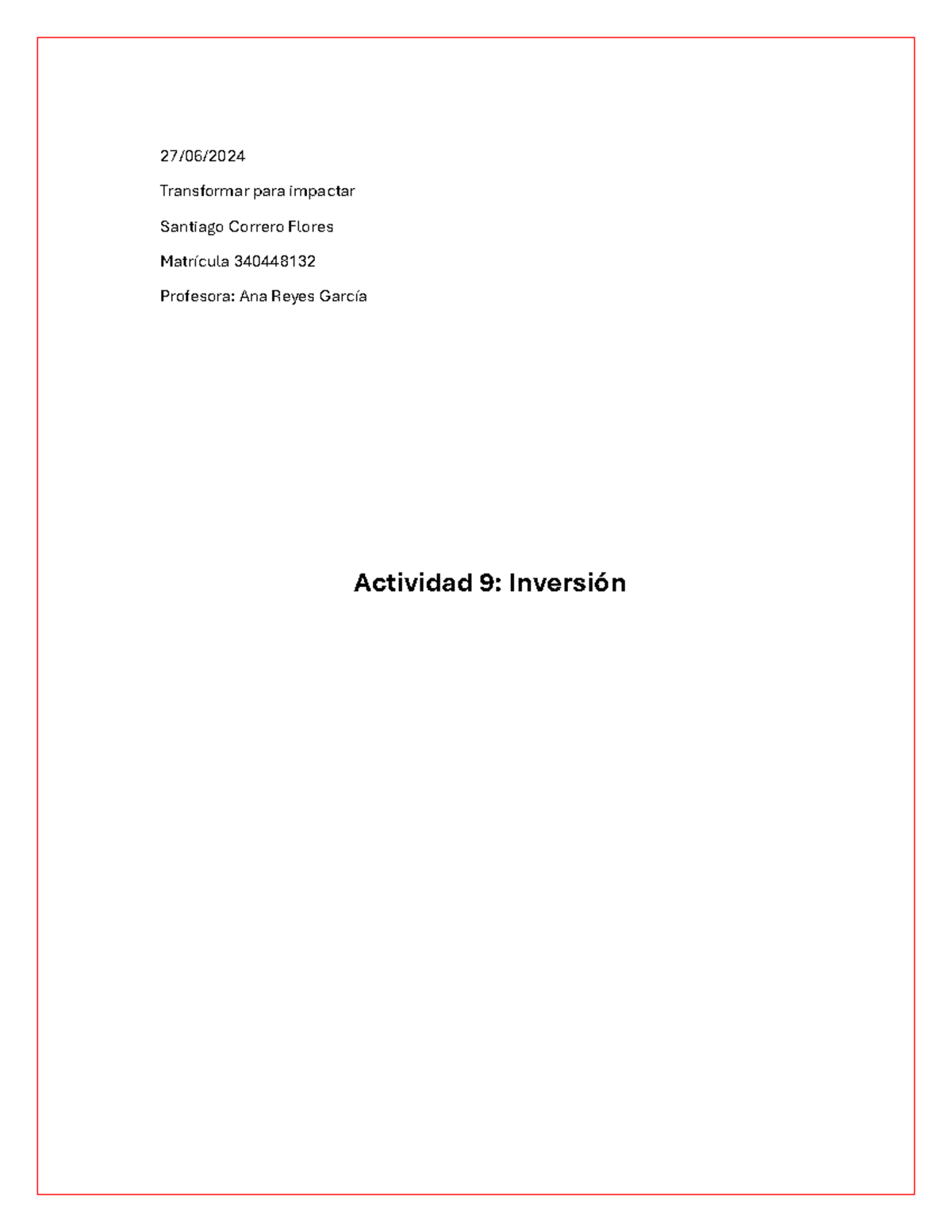 27/06/2024

Transformar para impactar

Santiago Correro Flores

Matrícula 340448132

Profesora: Ana Reyes García

Actividad 9: Inversión